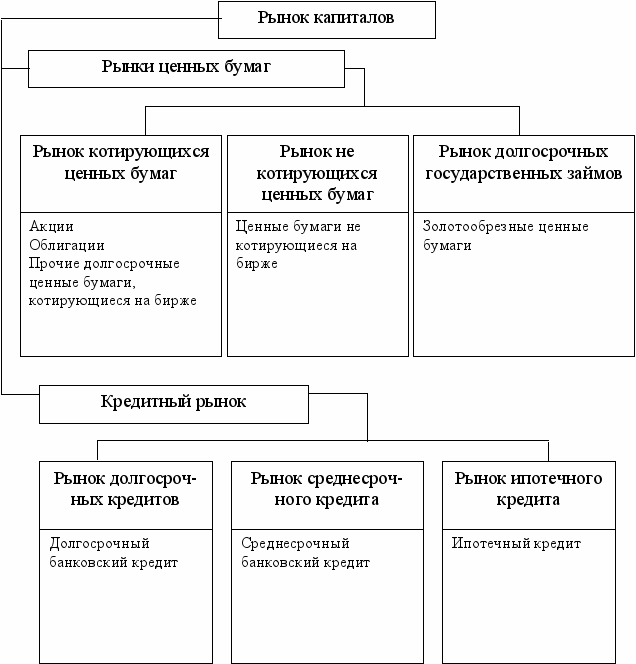 Рынок капиталов

Рынки ценных бумаг

Рынок котирующихся ценных бумаг

Акции
Облигации
Прочие долгосрочные ценные бумаги, котирующиеся на бирже

Рынок не котирующихся ценных бумаг

Ценные бумаги не котирующиеся на бирже

Рынок долгосрочных государственных займов

Золотообрезные ценные бумаги

Кредитный рынок

Рынок долгосрочных кредитов

Долгосрочный банковский кредит

Рынок среднесрочного кредита

Среднесрочный банковский кредит

Рынок ипотечного кредита

Ипотечный кредит